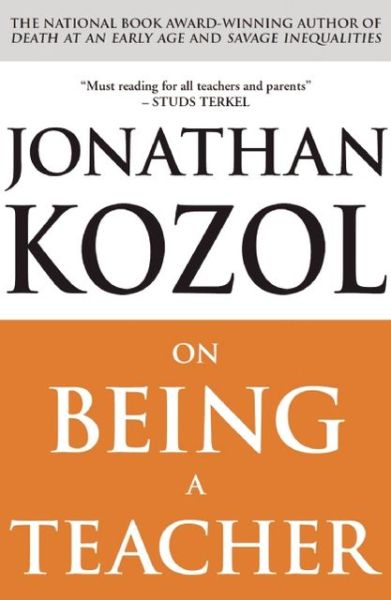 THE NATIONAL BOOK AWARD-WINNING AUTHOR OF DEATH AT AN EARLY AGE AND SAVAGE INEQUALITIES

"Must reading for all teachers and parents"
– STUDS TERKEL

JONATHAN KOZOL

ON BEING A TEACHER